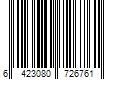 6 423080 726761